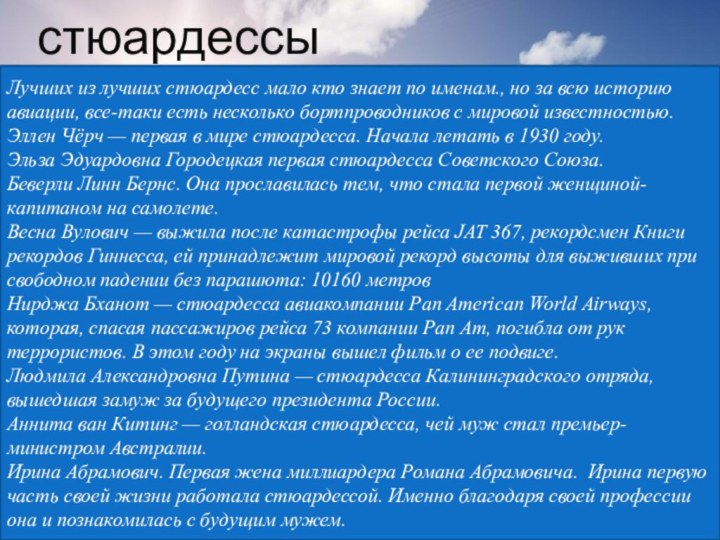 стюардессы

Лучших из лучших стюардесс мало кто знает по именам., но за всю историю авиации, все-таки есть несколько бортпроводников с мировой известностью.
Эллен Чёрч — первая в мире стюардесса. Начала летать в 1930 году.
Эльза Эдуардовна Городецкая первая стюардесса Советского Союза.
Беверли Линн Бернс. Она прославилась тем, что стала первой женщиной-капитаном на самолете.
Весна Вулович — выжила после катастрофы рейса JAT 367, рекордсмен Книги рекордов Гиннесса, ей принадлежит мировой рекорд высоты для выживших при свободном падении без парашюта: 10160 метров
Нирджа Бханот — стюардесса авиакомпании Pan American World Airways, которая, спасая пассажиров рейса 73 компании Pan Am, погибла от рук террористов. В этом году на экраны вышел фильм о ее подвиге.
Людмила Александровна Путина — стюардесса Калининградского отряда, вышедшая замуж за будущего президента России.
Аннита ван Китинг — голландская стюардесса, чей муж стал премьер-министром Австралии.
Ирина Абрамович. Первая жена миллиардера Романа Абрамовича. Ирина первую часть своей жизни работала стюардессой. Именно благодаря своей профессии она и познакомилась с будущим мужем.